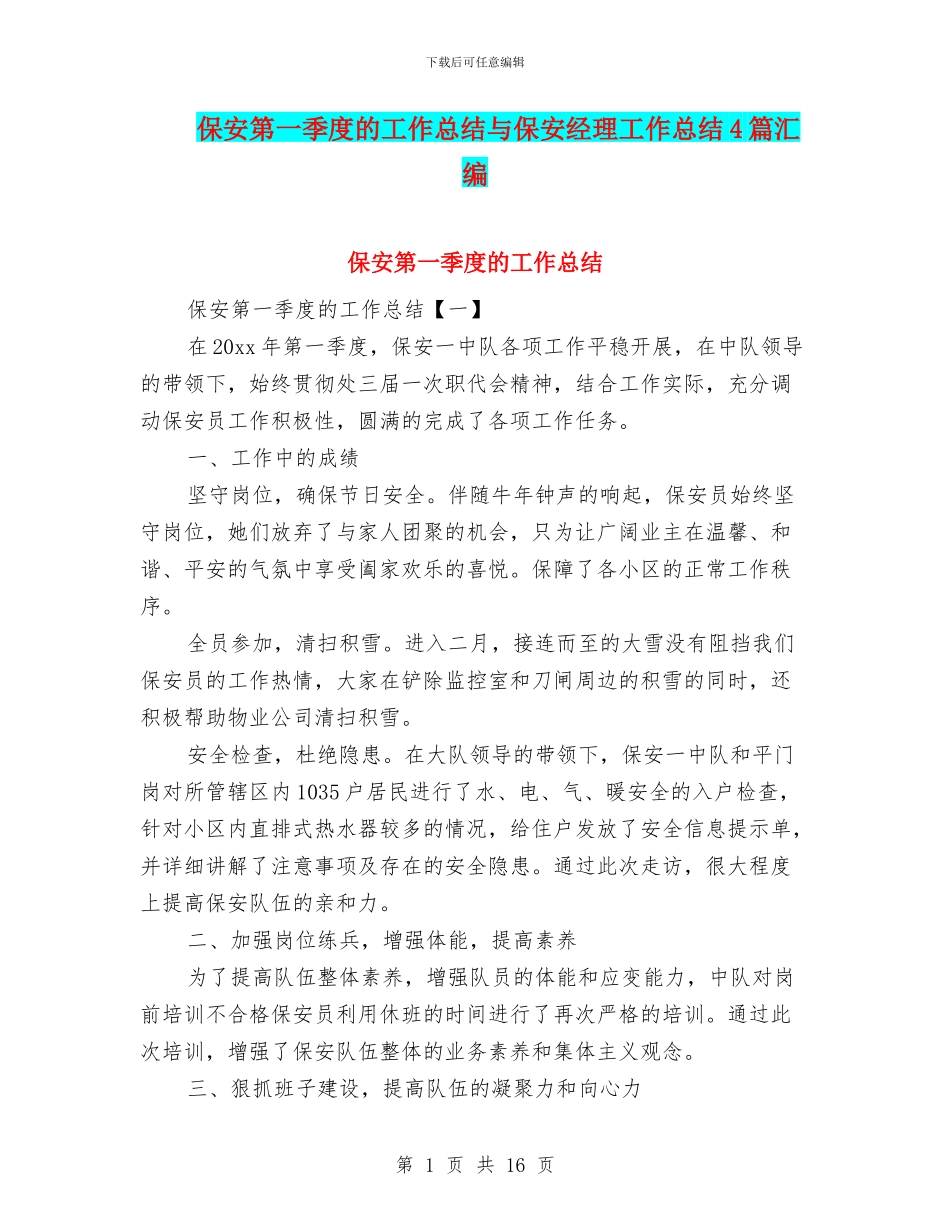 下载后可任意编辑

保安第一季度的工作总结与保安经理工作总结4篇汇编

保安第一季度的工作总结

保安第一季度的工作总结【一】

在20xx年第一季度，保安一中队各项工作平稳开展，在中队领导的带领下，始终贯彻处三届一次职代会精神，结合工作实际，充分调动保安员工作积极性，圆满的完成了各项工作任务。

一、工作中的成绩

坚守岗位，确保节日安全。伴随牛年钟声的响起，保安员始终坚守岗位，她们放弃了与家人团聚的机会，只为让广阔业主在温馨、和谐、平安的气氛中享受阖家欢乐的喜悦。保障了各小区的正常工作秩序。

全员参加，清扫积雪。进入二月，接连而至的大雪没有阻挡我们保安员的工作热情，大家在铲除监控室和刀闸周边的积雪的同时，还积极帮助物业公司清扫积雪。

安全检查，杜绝隐患。在大队领导的带领下，保安一中队和平门岗对所管辖区内1035户居民进行了水、电、气、暖安全的入户检查，针对小区内直排式热水器较多的情况，给住户发放了安全信息提示单，并详细讲解了注意事项及存在的安全隐患。通过此次走访，很大程度上提高保安队伍的亲和力。

二、加强岗位练兵，增强体能，提高素养

为了提高队伍整体素养，增强队员的体能和应变能力，中队对岗前培训不合格保安员利用休班的时间进行了再次严格的培训。通过此次培训，增强了保安队伍整体的业务素养和集体主义观念。

三、狠抓班子建设，提高队伍的凝聚力和向心力

第 1 页 共 16 页